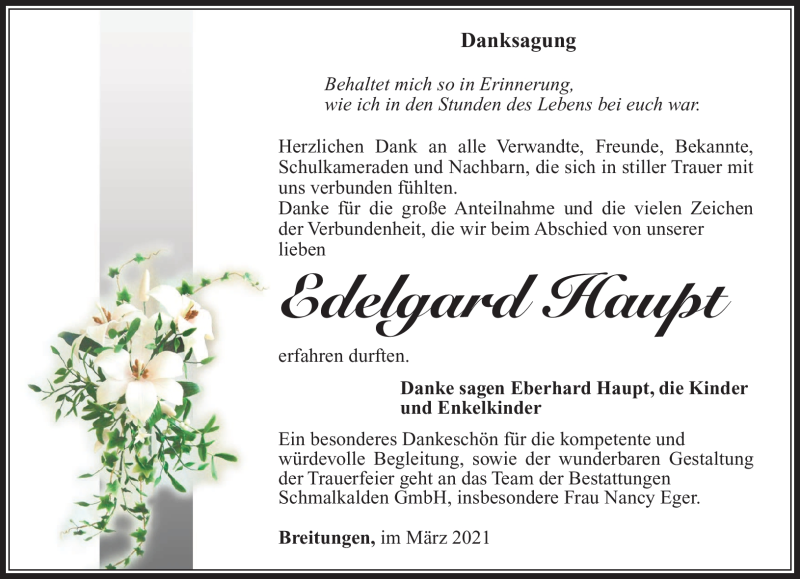 Danksagung

Behaltet mich so in Erinnerung, wie ich in den Stunden des Lebens bei euch war.

Herzlichen Dank an alle Verwandte, Freunde, Bekannte, Schulkameraden und Nachbarn, die sich in stiller Trauer mit uns verbunden fühlten.
Danke für die große Anteilnahme und die vielen Zeichen der Verbundenheit, die wir beim Abschied von unserer lieben

Edelgard Haupt

erfahren durften.

Danke sagen Eberhard Haupt, die Kinder und Enkelkinder

Ein besonderes Dankeschön für die kompetente und würdevolle Begleitung, sowie der wunderbaren Gestaltung der Trauerfeier geht an das Team der Bestattungen Schmalkalden GmbH, insbesondere Frau Nancy Eger.

Breitungen, im März 2021